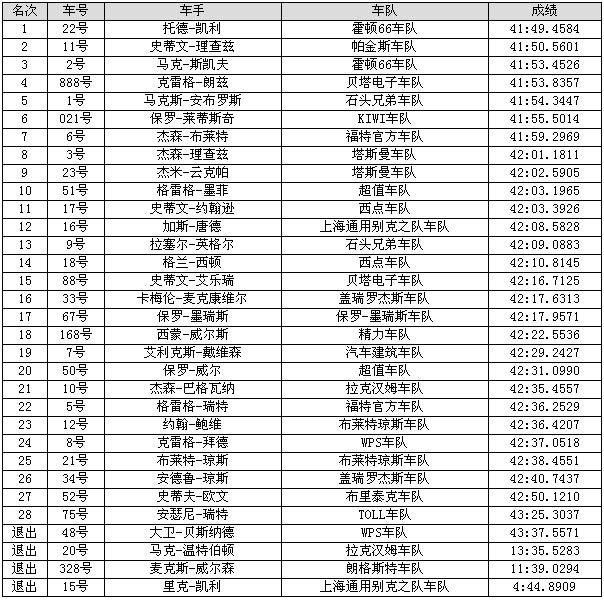 | 名次 | 车号 | 车手 | 车队 | 成绩 |
|---|---|---|---|---|
| 1 | 22号 | 托德-凯利 | 霍顿66车队 | 41:49.4584 |
| 2 | 11号 | 史蒂文-理查兹 | 帕金斯车队 | 41:50.5601 |
| 3 | 2号 | 马克-斯凯夫 | 霍顿66车队 | 41:53.4526 |
| 4 | 888号 | 克雷格-朗兹 | 贝塔电子车队 | 41:53.8357 |
| 5 | 1号 | 马克斯-安布罗斯 | 石头兄弟车队 | 41:54.3447 |
| 6 | 021号 | 保罗-莱蒂斯奇 | KIWI车队 | 41:55.5014 |
| 7 | 6号 | 杰森-布莱特 | 福特官方车队 | 41:59.2969 |
| 8 | 3号 | 杰森-理查兹 | 塔斯曼车队 | 42:01.1811 |
| 9 | 23号 | 杰米-云克帕 | 塔斯曼车队 | 42:02.5905 |
| 10 | 51号 | 格雷格-墨菲 | 超值车队 | 42:03.1965 |
| 11 | 17号 | 史蒂文-约翰逊 | 西点车队 | 42:03.3926 |
| 12 | 16号 | 加斯-唐德 | 上海通用别克之队车队 | 42:08.5828 |
| 13 | 9号 | 拉塞尔-英格尔 | 石头兄弟车队 | 42:09.0883 |
| 14 | 18号 | 格兰-西顿 | 西点车队 | 42:10.8145 |
| 15 | 88号 | 史蒂文-艾乐瑞 | 贝塔电子车队 | 42:16.7125 |
| 16 | 33号 | 卡梅伦-麦克康维尔 | 盖瑞罗杰斯车队 | 42:17.6313 |
| 17 | 67号 | 保罗-墨瑞斯 | 保罗-墨瑞斯车队 | 42:17.9571 |
| 18 | 168号 | 西蒙-威尔斯 | 精力车队 | 42:22.5536 |
| 19 | 7号 | 艾利克斯-戴维森 | 汽车建筑车队 | 42:29.2427 |
| 20 | 50号 | 保罗-威尔 | 超值车队 | 42:31.0990 |
| 21 | 10号 | 杰森-巴格瓦纳 | 拉克汉姆车队 | 42:35.4557 |
| 22 | 5号 | 格雷格-瑞特 | 福特官方车队 | 42:36.2529 |
| 23 | 12号 | 约翰-鲍维 | 布莱特琼斯车队 | 42:36.4207 |
| 24 | 8号 | 克雷格-拜德 | WPS车队 | 42:37.0518 |
| 25 | 21号 | 布莱特-琼斯 | 布莱特琼斯车队 | 42:38.4551 |
| 26 | 34号 | 安德鲁-琼斯 | 盖瑞罗杰斯车队 | 42:40.7437 |
| 27 | 52号 | 史蒂夫-欧文 | 布里泰克车队 | 42:50.1210 |
| 28 | 75号 | 安瑟尼-瑞特 | TOLL车队 | 43:25.3037 |
| 退出 | 48号 | 大卫-贝斯纳德 | WPS车队 | 43:37.5571 |
| 退出 | 20号 | 马克-温特伯顿 | 拉克汉姆车队 | 13:35.5283 |
| 退出 | 328号 | 麦克斯-威尔森 | 朗格斯特车队 | 11:39.0294 |
| 退出 | 15号 | 里克-凯利 | 上海通用别克之队车队 | 4:44.8909 |